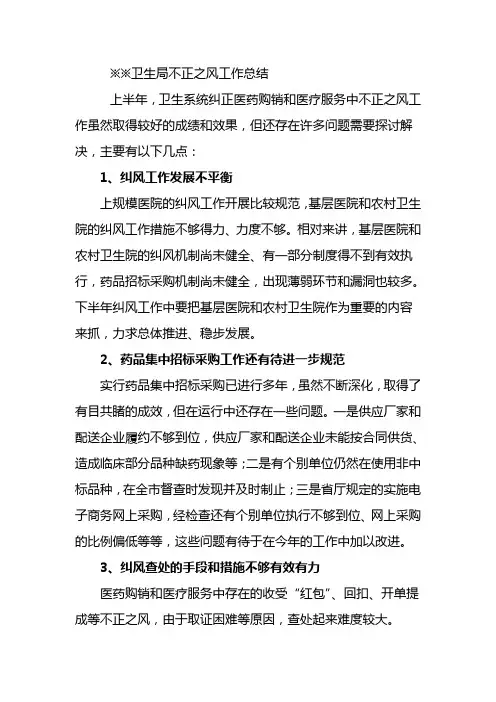 ※※卫生局不正之风工作总结

上半年，卫生系统纠正医药购销和医疗服务中不正之风工作虽然取得较好的成绩和效果，但还存在许多问题需要探讨解决，主要有以下几点：

1、纠风工作发展不平衡

上规模医院的纠风工作开展比较规范，基层医院和农村卫生院的纠风工作措施不够得力、力度不够。相对来讲，基层医院和农村卫生院的纠风机制尚未健全、有一部分制度得不到有效执行，药品招标采购机制尚未健全，出现薄弱环节和漏洞也较多。下半年纠风工作中要把基层医院和农村卫生院作为重要的内容来抓，力求总体推进、稳步发展。

2、药品集中招标采购工作还有待进一步规范

实行药品集中招标采购已进行多年，虽然不断深化，取得了有目共睹的成效，但在运行中还存在一些问题。一是供应厂家和配送企业履约不够到位，供应厂家和配送企业未能按合同供货、造成临床部分品种缺药现象等；二是有个别单位仍然在使用非中标品种，在全市督查时发现并及时制止；三是省厅规定的实施电子商务网上采购，经检查还有个别单位执行不够到位、网上采购的比例偏低等等，这些问题有待于在今年的工作中加以改进。

3、纠风查处的手段和措施不够有效有力

医药购销和医疗服务中存在的收受“红包”、回扣、开单提成等不正之风，由于取证困难等原因，查处起来难度较大。